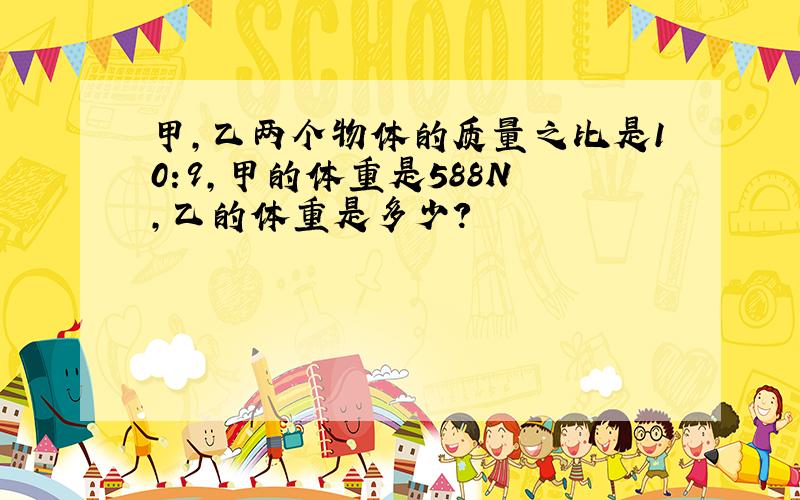 SCHOOL

甲,乙两个物体的质量之比是10:9,甲的体重是588N,乙的体重是多少?